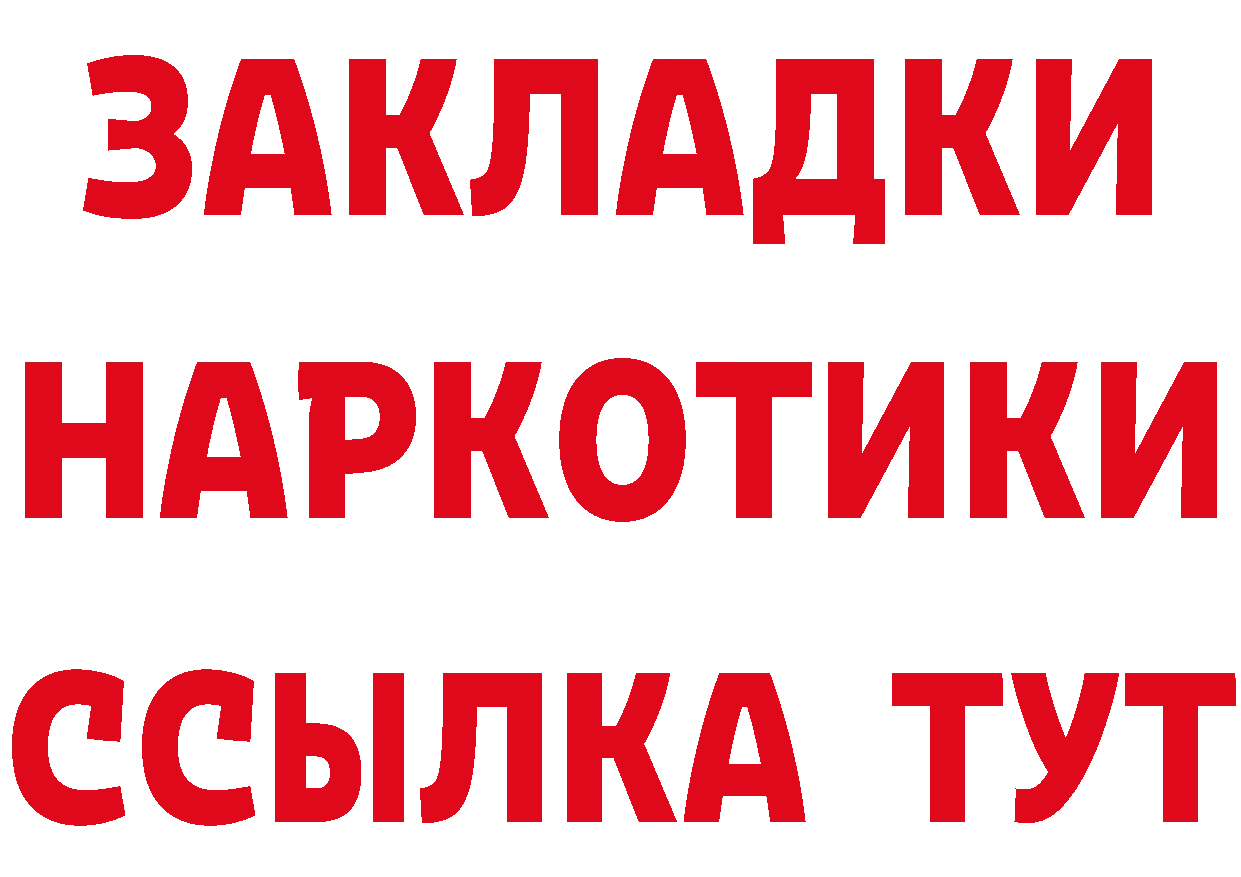 ЗАКЛАДКИ НАРКОТИКИ ССЫЛКА ТУТ